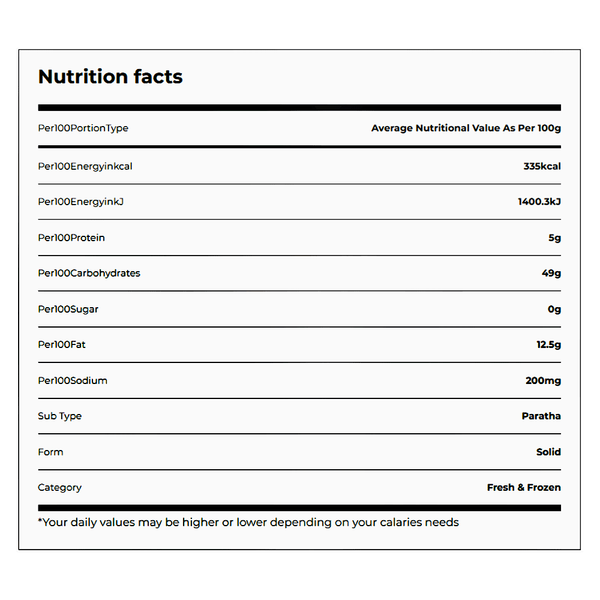 Nutrition facts

| Per100PortionType | Average Nutritional Value As Per 100g |
|---|---|
| Per100Energyinkcal | 335kcal |
| Per100EnergyinkJ | 1400.3kJ |
| Per100Protein | 5g |
| Per100Carbohydrates | 49g |
| Per100Sugar | 0g |
| Per100Fat | 12.5g |
| Per100Sodium | 200mg |
| Sub Type | Paratha |
| Form | Solid |
| Category | Fresh & Frozen |

*Your daily values may be higher or lower depending on your calaries needs